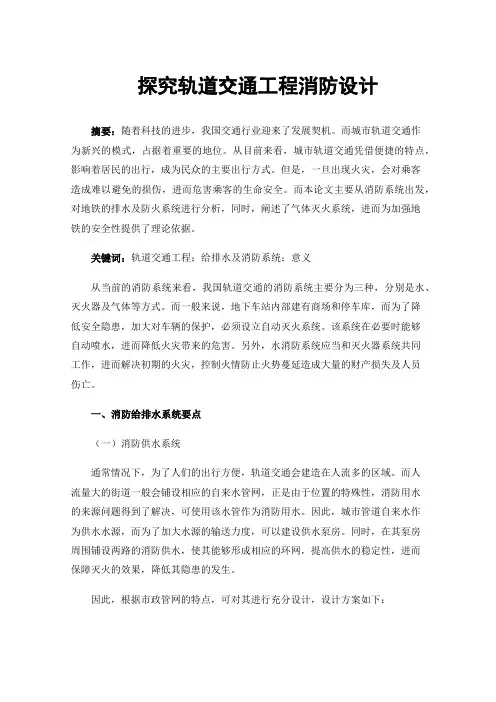 探究轨道交通工程消防设计

摘要：随着科技的进步，我国交通行业迎来了发展契机。而城市轨道交通作为新兴的模式，占据着重要的地位。从目前来看，城市轨道交通凭借便捷的特点，影响着居民的出行，成为民众的主要出行方式。但是，一旦出现火灾，会对乘客造成难以避免的损伤，进而危害乘客的生命安全。而本论文主要从消防系统出发，对地铁的排水及防火系统进行分析，同时，阐述了气体灭火系统，进而为加强地铁的安全性提供了理论依据。

关键词：轨道交通工程；给排水及消防系统；意义

从当前的消防系统来看，我国轨道交通的消防系统主要分为三种，分别是水、灭火器及气体等方式。而一般来说，地下车站内部建有商场和停车库，而为了降低安全隐患，加大对车辆的保护，必须设立自动灭火系统。该系统在必要时能够自动喷水，进而降低火灾带来的危害。另外，水消防系统应当和灭火器系统共同工作，进而解决初期的火灾，控制火情防止火势蔓延造成大量的财产损失及人员伤亡。

一、消防给排水系统要点

（一）消防供水系统

通常情况下，为了人们的出行方便，轨道交通会建造在人流多的区域。而人流量大的街道一般会铺设相应的自来水管网，正是由于位置的特殊性，消防用水的来源问题得到了解决，可使用该水管作为消防用水。因此，城市管道自来水作为供水水源，而为了加大水源的输送力度，可以建设供水泵房。同时，在其泵房周围铺设两路的消防供水，使其能够形成相应的环网，提高供水的稳定性，进而保障灭火的效果，降低其隐患的发生。

因此，根据市政管网的特点，可对其进行充分设计，设计方案如下：